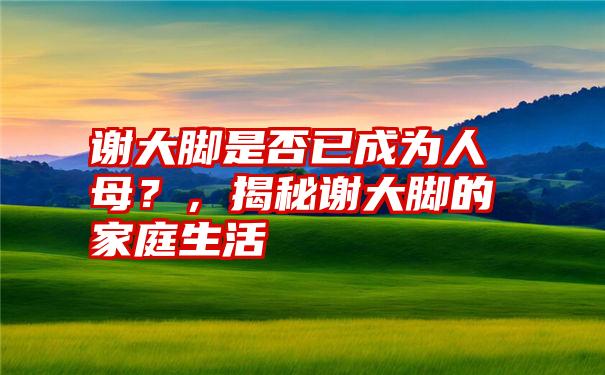 谢大脚是否已成为人母？，揭秘谢大脚的家庭生活